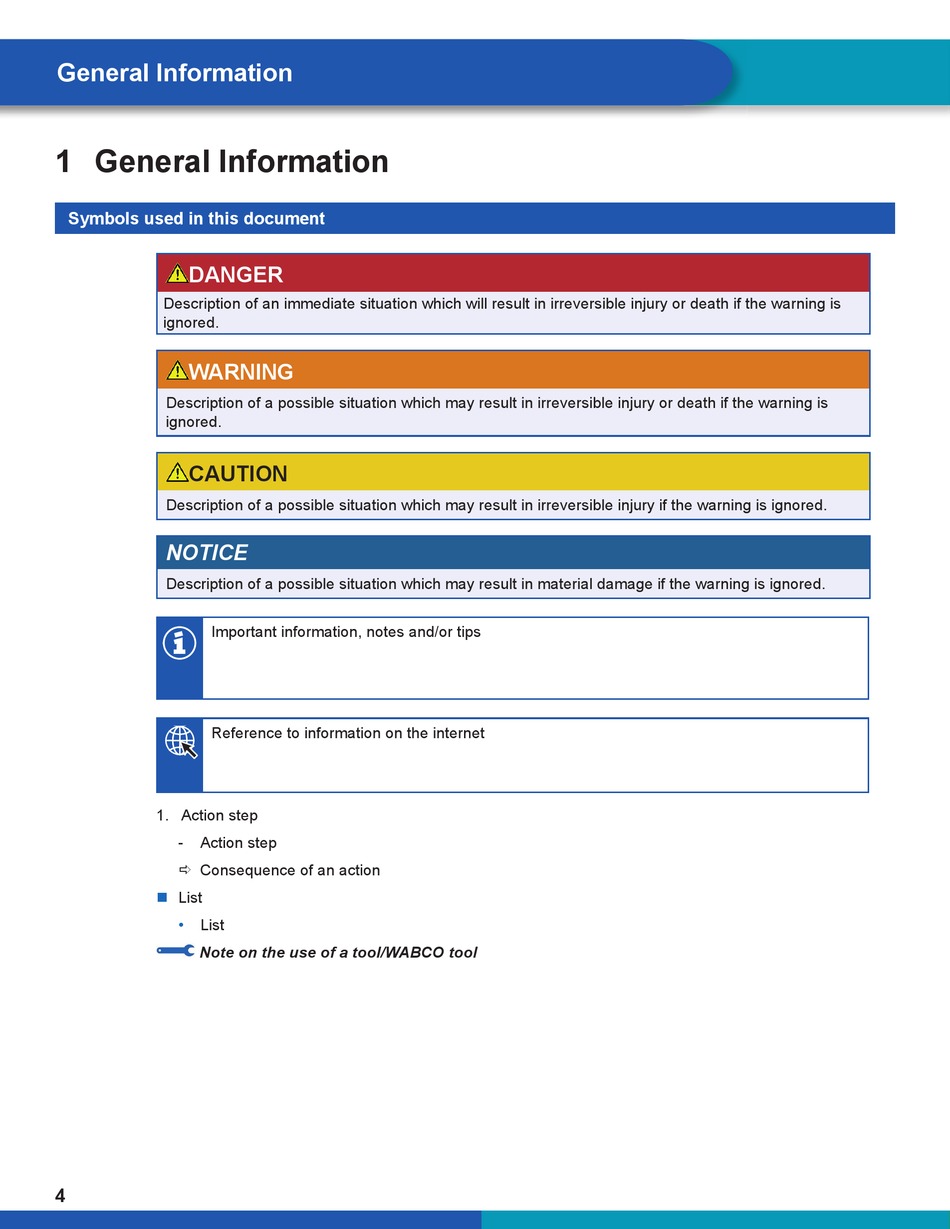 General Information

1 General Information

Symbols used in this document

DANGER

Description of an immediate situation which will result in irreversible injury or death if the warning is ignored.

WARNING

Description of a possible situation which may result in irreversible injury or death if the warning is ignored.

CAUTION

Description of a possible situation which may result in irreversible injury if the warning is ignored.

NOTICE

Description of a possible situation which may result in material damage if the warning is ignored.

Important information, notes and/or tips

Reference to information on the internet

1. Action step

- Action step

⇨ Consequence of an action

■ List

• List

Note on the use of a tool/WABCO tool

4